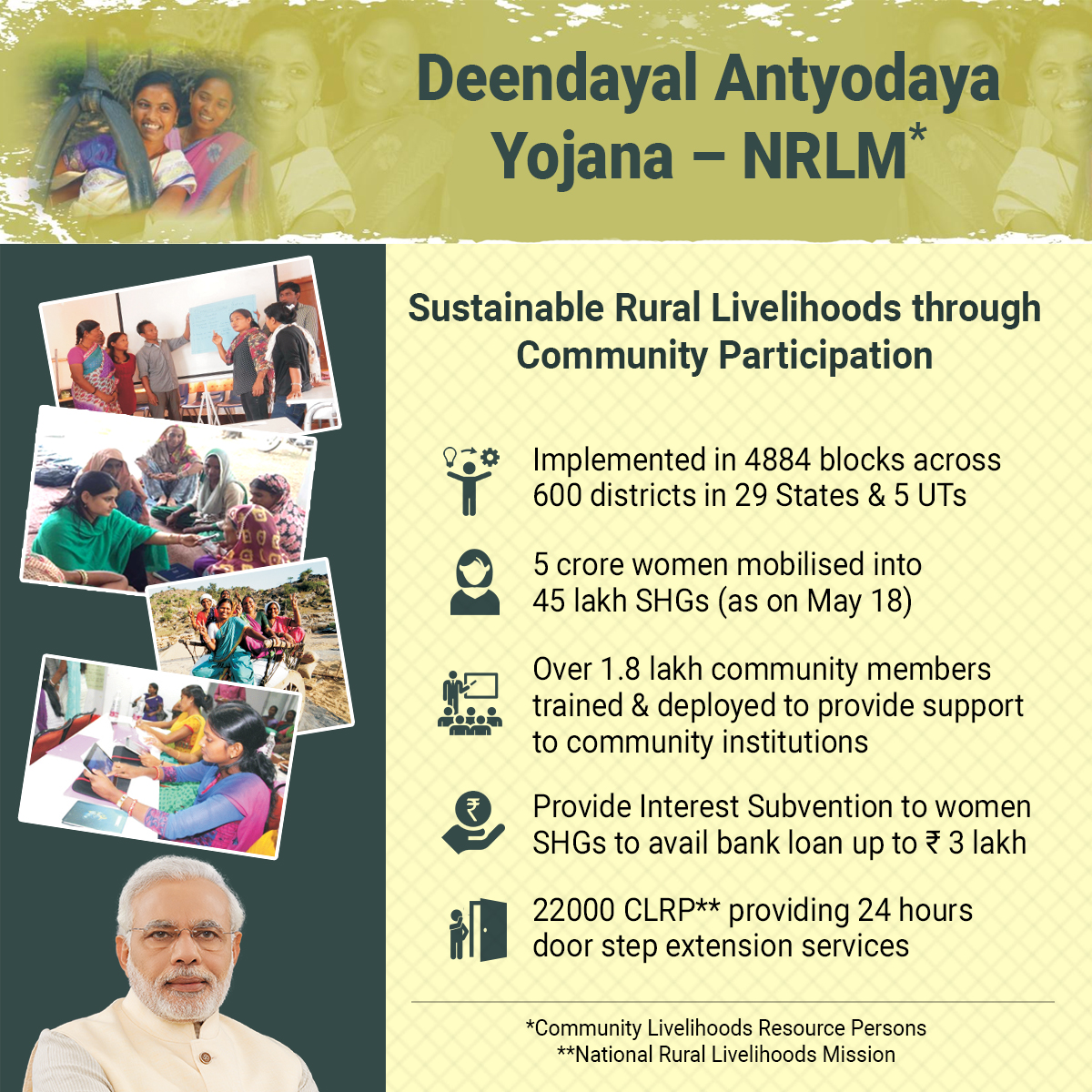 Deendayal Antyodaya Yojana – NRLM*

Sustainable Rural Livelihoods through Community Participation

Implemented in 4884 blocks across 600 districts in 29 States & 5 UTs

5 crore women mobilised into 45 lakh SHGs (as on May 18)

Over 1.8 lakh community members trained & deployed to provide support to community institutions

Provide Interest Subvention to women SHGs to avail bank loan up to ₹ 3 lakh

22000 CLRP** providing 24 hours door step extension services

*Community Livelihoods Resource Persons
**National Rural Livelihoods Mission